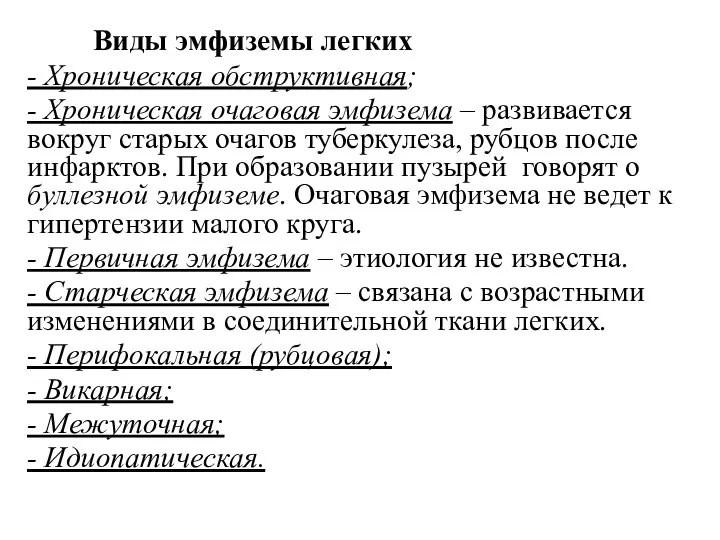 Виды эмфиземы легких

- Хроническая обструктивная;

- Хроническая очаговая эмфизема – развивается вокруг старых очагов туберкулеза, рубцов после инфарктов. При образовании пузырей говорят о буллезной эмфиземе. Очаговая эмфизема не ведет к гипертензии малого круга.

- Первичная эмфизема – этиология не известна.

- Старческая эмфизема – связана с возрастными изменениями в соединительной ткани легких.

- Перифокальная (рубцовая);

- Викарная;

- Межуточная;

- Идиопатическая.